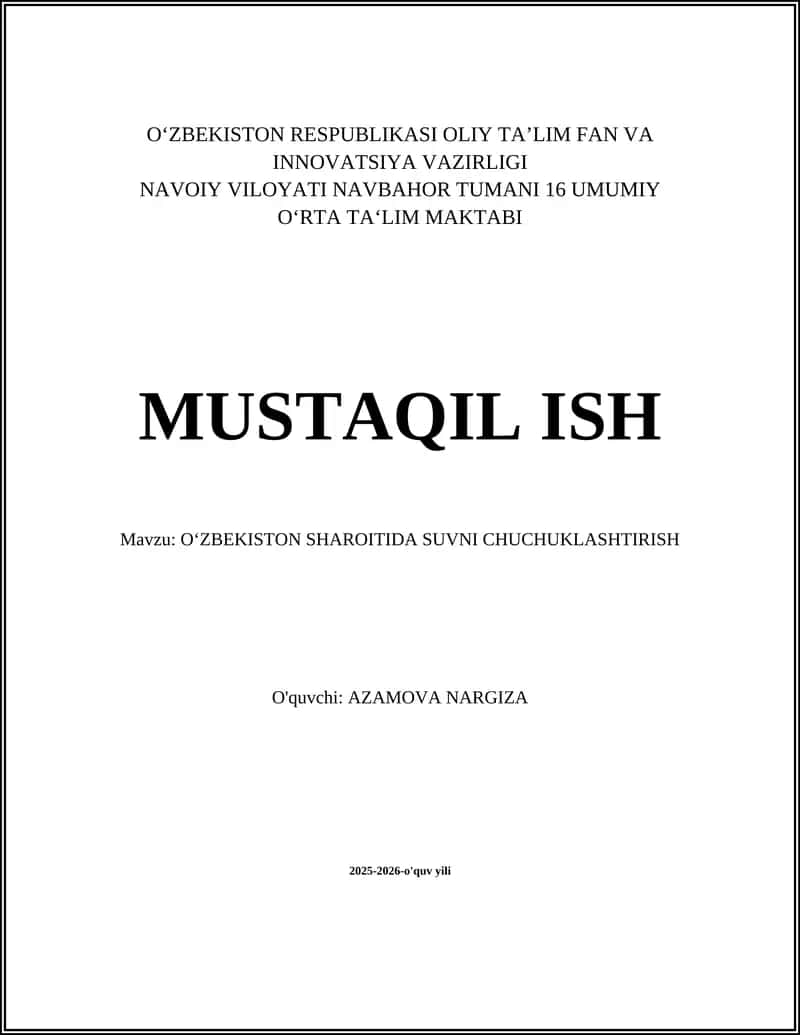 O‘ZBEKISTON RESPUBLIKASI OLIY TA’LIM FAN VA INNOVATSIYA VAZIRLIGI
NAVOIY VILOYATI NAVBAHOR TUMANI 16 UMUMIY O‘RTA TA‘LIM MAKTABI

MUSTAQIL ISH

Mavzu: O‘ZBEKISTON SHAROITIDA SUVNI CHUCHUKLASHTIRISH

O'quvchi: AZAMOVA NARGIZA

2025-2026-o'quv yili